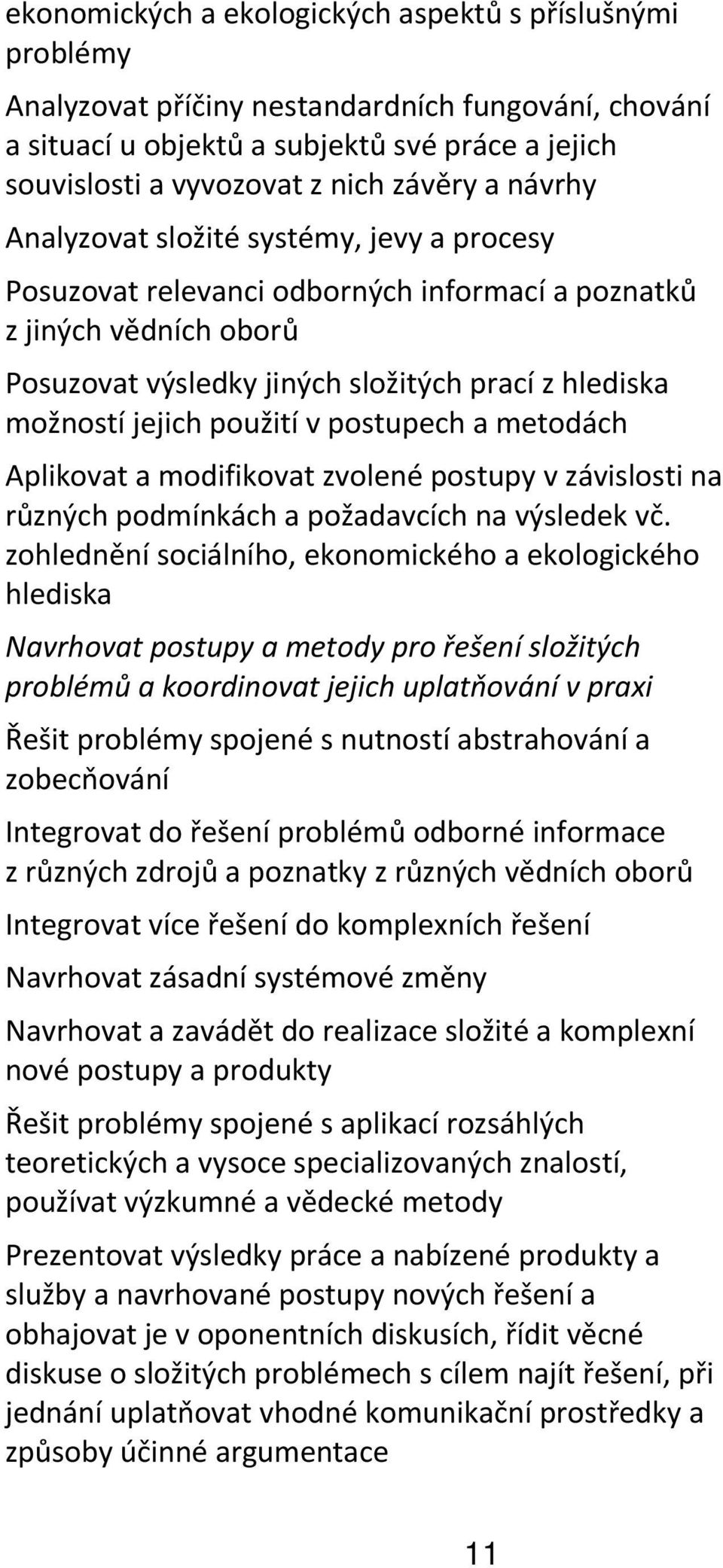 ekonomických a ekologických aspektů s příslušnými problémy

Analyzovat příčiny nestandardních fungování, chování a situací u objektů a subjektů své práce a jejich souvislosti a vyvozovat z nich závěry a návrhy

Analyzovat složité systémy, jevy a procesy

Posuzovat relevanci odborných informací a poznatků z jiných vědních oborů

Posuzovat výsledky jiných složitých prací z hlediska možností jejich použití v postupech a metodách

Aplikovat a modifikovat zvolené postupy v závislosti na různých podmínkách a požadavcích na výsledek vč. zohlednění sociálního, ekonomického a ekologického hlediska

Navrhovat postupy a metody pro řešení složitých problémů a koordinovat jejich uplatňování v praxi

Řešit problémy spojené s nutností abstrahování a zobecňování

Integrovat do řešení problémů odborné informace z různých zdrojů a poznatky z různých vědních oborů

Integrovat více řešení do komplexních řešení

Navrhovat zásadní systémové změny

Navrhovat a zavádět do realizace složité a komplexní nové postupy a produkty

Řešit problémy spojené s aplikací rozsáhlých teoretických a vysoce specializovaných znalostí, používat výzkumné a vědecké metody

Prezentovat výsledky práce a nabízené produkty a služby a navrhované postupy nových řešení a obhajovat je v oponentních diskusích, řídit věcné diskuse o složitých problémech s cílem najít řešení, při jednání uplatňovat vhodné komunikační prostředky a způsoby účinné argumentace

11